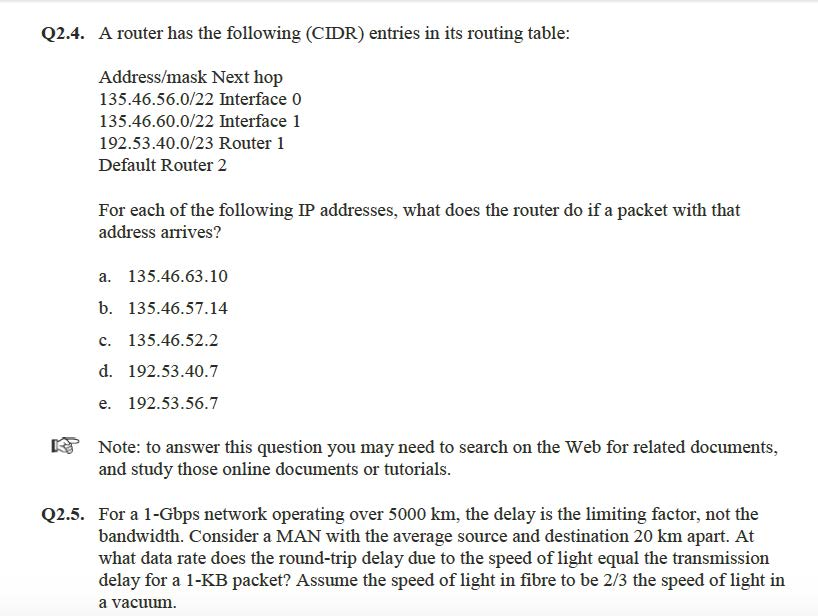 Q2.4. A router has the following (CIDR) entries in its routing table:

Address/mask Next hop
135.46.56.0/22 Interface 0
135.46.60.0/22 Interface 1
192.53.40.0/23 Router 1
Default Router 2

For each of the following IP addresses, what does the router do if a packet with that address arrives?

a. 135.46.63.10

b. 135.46.57.14

c. 135.46.52.2

d. 192.53.40.7

e. 192.53.56.7

Note: to answer this question you may need to search on the Web for related documents, and study those online documents or tutorials.

Q2.5. For a 1-Gbps network operating over 5000 km, the delay is the limiting factor, not the bandwidth. Consider a MAN with the average source and destination 20 km apart. At what data rate does the round-trip delay due to the speed of light equal the transmission delay for a 1-KB packet? Assume the speed of light in fibre to be 2/3 the speed of light in a vacuum.